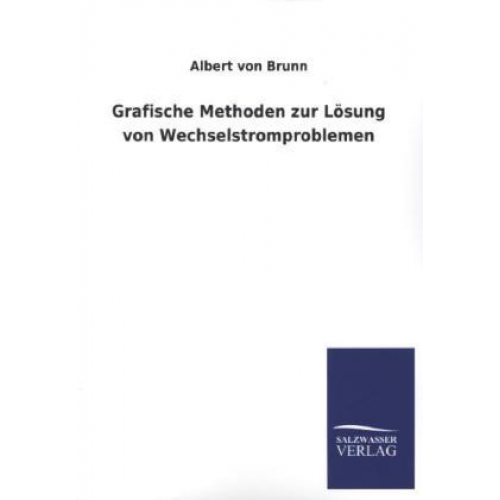 Albert von Brunn

Grafische Methoden zur Lösung von Wechselstromproblemen

SALZWASSER
VERLAG